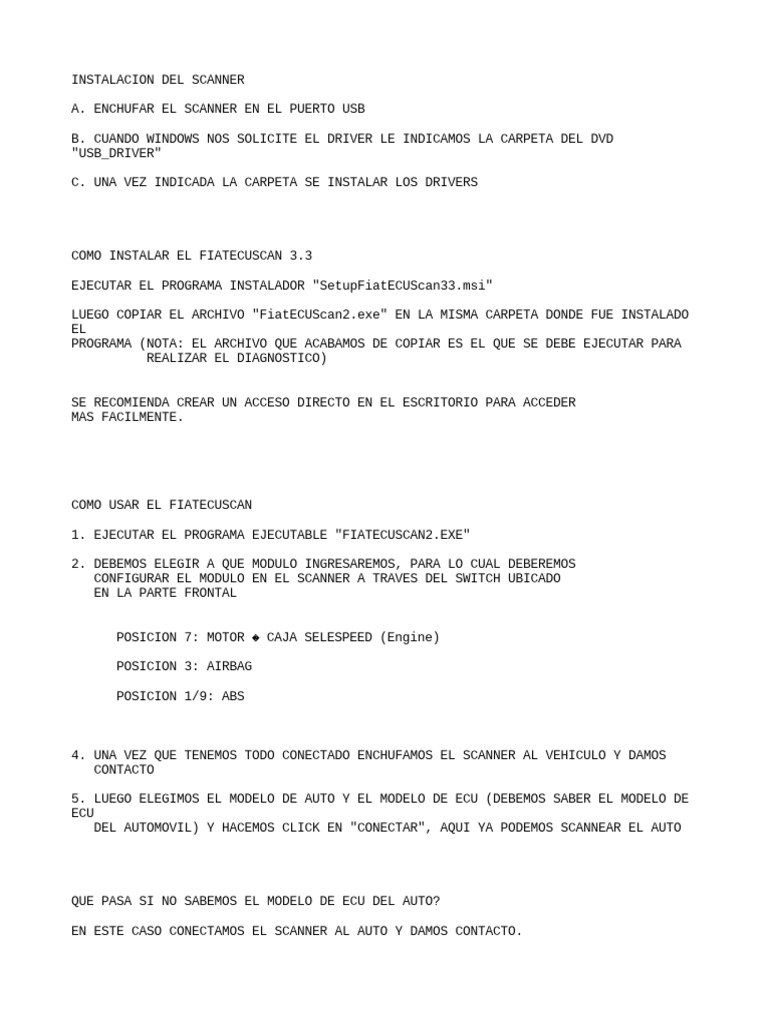 INSTALACION DEL SCANNER

A. ENCHUFAR EL SCANNER EN EL PUERTO USB

B. CUANDO WINDOWS NOS SOLICITE EL DRIVER LE INDICAMOS LA CARPETA DEL DVD "USB_DRIVER"

C. UNA VEZ INDICADA LA CARPETA SE INSTALAR LOS DRIVERS

COMO INSTALAR EL FIATECUSCAN 3.3

EJECUTAR EL PROGRAMA INSTALADOR "SetupFiatECUScan33.msi"

LUEGO COPIAR EL ARCHIVO "FiatECUScan2.exe" EN LA MISMA CARPETA DONDE FUE INSTALADO EL
PROGRAMA (NOTA: EL ARCHIVO QUE ACABAMOS DE COPIAR ES EL QUE SE DEBE EJECUTAR PARA REALIZAR EL DIAGNOSTICO)

SE RECOMIENDA CREAR UN ACCESO DIRECTO EN EL ESCRITORIO PARA ACCEDER MAS FACILMENTE.

COMO USAR EL FIATECUSCAN

1. EJECUTAR EL PROGRAMA EJECUTABLE "FIATECUSCAN2.EXE"

2. DEBEMOS ELEGIR A QUE MODULO INGRESAREMOS, PARA LO CUAL DEBEREMOS CONFIGURAR EL MODULO EN EL SCANNER A TRAVES DEL SWITCH UBICADO EN LA PARTE FRONTAL

POSICION 7: MOTOR ◆ CAJA SELESPEED (Engine)

POSICION 3: AIRBAG

POSICION 1/9: ABS

4. UNA VEZ QUE TENEMOS TODO CONECTADO ENCHUFAMOS EL SCANNER AL VEHICULO Y DAMOS CONTACTO

5. LUEGO ELEGIMOS EL MODELO DE AUTO Y EL MODELO DE ECU (DEBEMOS SABER EL MODELO DE ECU
DEL AUTOMOVIL) Y HACEMOS CLICK EN "CONECTAR", AQUI YA PODEMOS SCANNEAR EL AUTO

QUE PASA SI NO SABEMOS EL MODELO DE ECU DEL AUTO?

EN ESTE CASO CONECTAMOS EL SCANNER AL AUTO Y DAMOS CONTACTO.